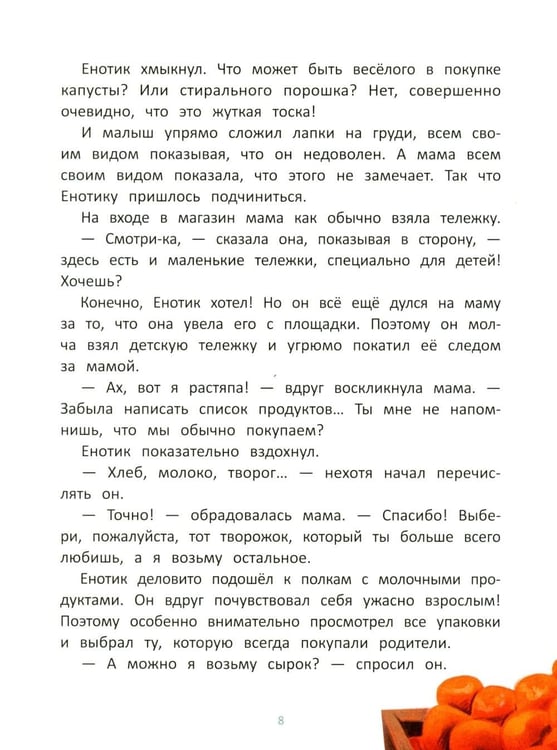 Енотик хмыкнул. Что может быть весёлого в покупке капусты? Или стирального порошка? Нет, совершенно очевидно, что это жуткая тоска!

И малыш упрямо сложил лапки на груди, всем своим видом показывая, что он недоволен. А мама всем своим видом показала, что этого не замечает. Так что Енотику пришлось подчиниться.

На входе в магазин мама как обычно взяла тележку.

— Смотри-ка, — сказала она, показывая в сторону, — здесь есть и маленькие тележки, специально для детей! Хочешь?

Конечно, Енотик хотел! Но он всё ещё дулся на маму за то, что она увела его с площадки. Поэтому он молча взял детскую тележку и угрюмо покатил её следом за мамой.

— Ах, вот я растяпа! — вдруг воскликнула мама. — Забыла написать список продуктов... Ты мне не напомнишь, что мы обычно покупаем?

Енотик показательно вздохнул.

— Хлеб, молоко, творог... — нехотя начал перечислять он.

— Точно! — обрадовалась мама. — Спасибо! Выбери, пожалуйста, тот творожок, который ты больше всего любишь, а я возьму остальное.

Енотик деловито подошёл к полкам с молочными продуктами. Он вдруг почувствовал себя ужасно взрослым! Поэтому особенно внимательно просмотрел все упаковки и выбрал ту, которую всегда покупали родители.

— А можно я возьму сырок? — спросил он.

8